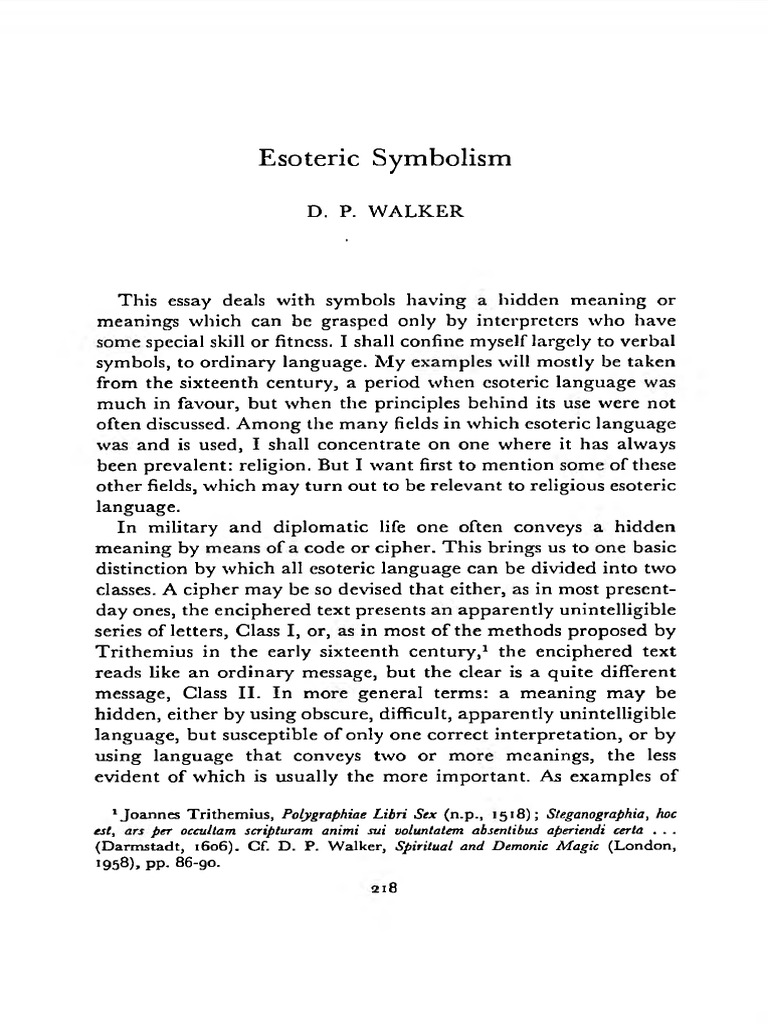 Esoteric Symbolism

D. P. WALKER

This essay deals with symbols having a hidden meaning or meanings which can be grasped only by interpreters who have some special skill or fitness. I shall confine myself largely to verbal symbols, to ordinary language. My examples will mostly be taken from the sixteenth century, a period when esoteric language was much in favour, but when the principles behind its use were not often discussed. Among the many fields in which esoteric language was and is used, I shall concentrate on one where it has always been prevalent: religion. But I want first to mention some of these other fields, which may turn out to be relevant to religious esoteric language.

In military and diplomatic life one often conveys a hidden meaning by means of a code or cipher. This brings us to one basic distinction by which all esoteric language can be divided into two classes. A cipher may be so devised that either, as in most present-day ones, the enciphered text presents an apparently unintelligible series of letters, Class I, or, as in most of the methods proposed by Trithemius in the early sixteenth century,$^{1}$ the enciphered text reads like an ordinary message, but the clear is a quite different message, Class II. In more general terms: a meaning may be hidden, either by using obscure, difficult, apparently unintelligible language, but susceptible of only one correct interpretation, or by using language that conveys two or more meanings, the less evident of which is usually the more important. As examples of

$^{1}$ Joannes Trithemius, Polygraphiae Libri Sex (n.p., 1518); Steganographia, hoc est, ars per occultam scripturam animi sui voluntatem absentibus aperiendi certa . . . (Darmstadt, 1606). Cf. D. P. Walker, Spiritual and Demonic Magic (London, 1958), pp. 86-90.

218